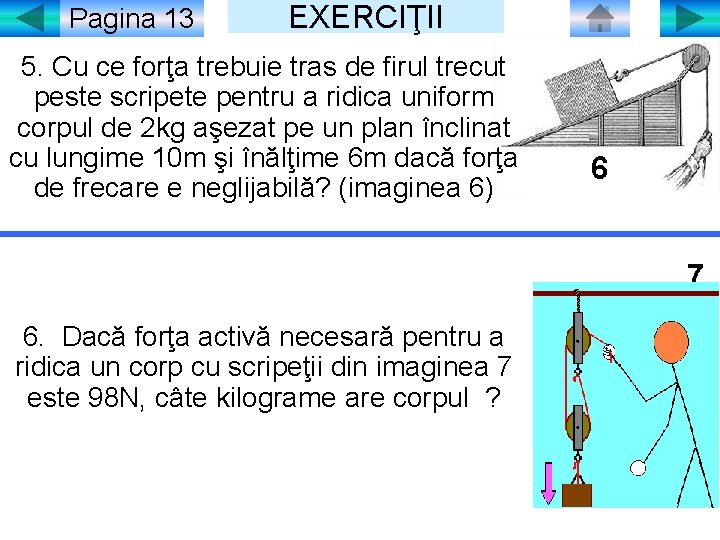 Pagina 13

EXERCIŢII

5. Cu ce forţa trebuie tras de firul trecut peste scripete pentru a ridica uniform corpul de 2kg aşezat pe un plan înclinat cu lungime 10m şi înălţime 6m dacă forţa de frecare e neglijabilă? (imaginea 6)

6

7

6. Dacă forţa activă necesară pentru a ridica un corp cu scripeţii din imaginea 7 este 98N, câte kilograme are corpul ?